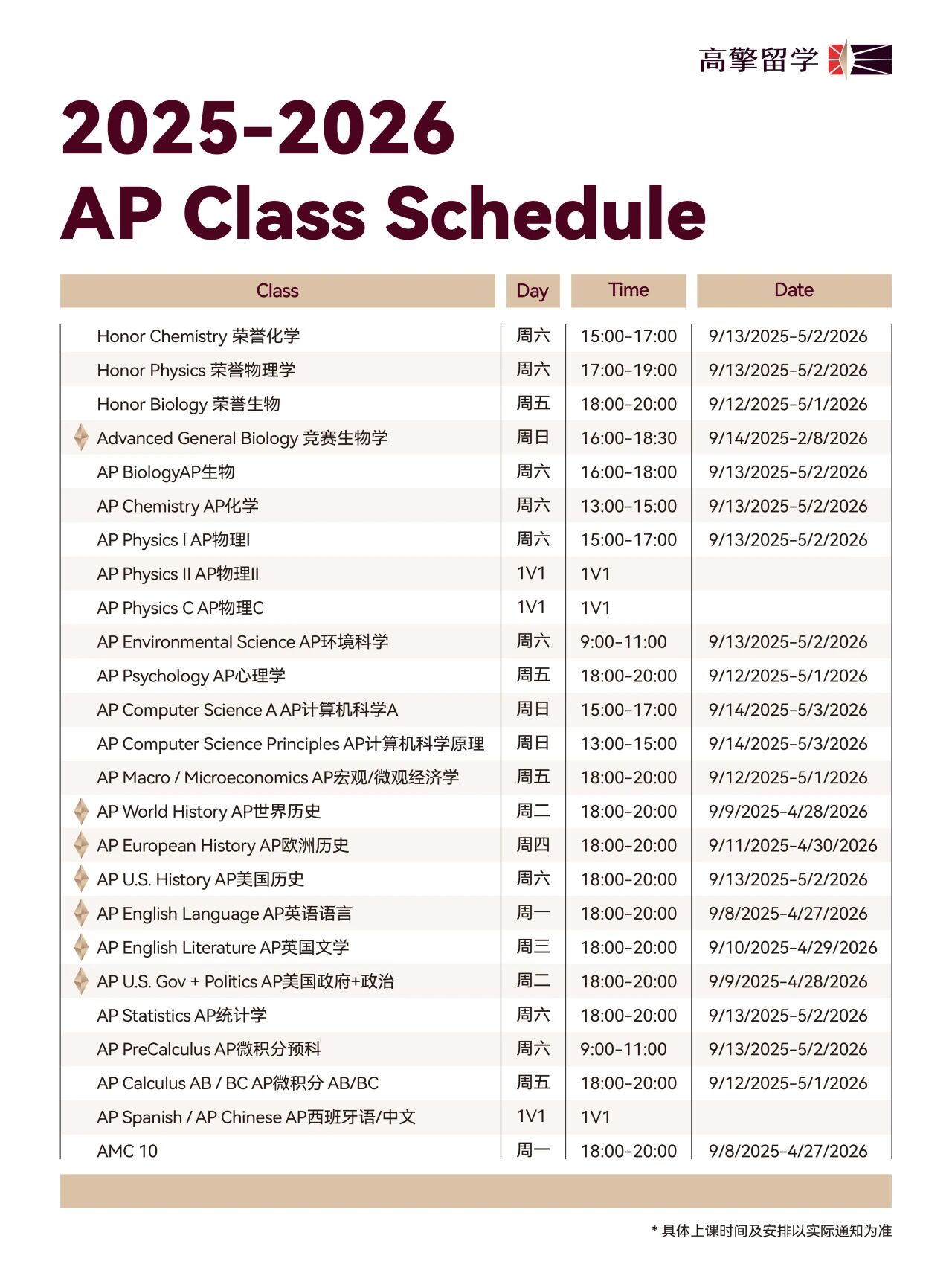 高擎留学

2025-2026
AP Class Schedule

| Class | Day | Time | Date |
|---|---|---|---|
| Honor Chemistry 荣誉化学 | 周六 | 15:00-17:00 | 9/13/2025-5/2/2026 |
| Honor Physics 荣誉物理学 | 周六 | 17:00-19:00 | 9/13/2025-5/2/2026 |
| Honor Biology 荣誉生物 | 周五 | 18:00-20:00 | 9/12/2025-5/1/2026 |
| Advanced General Biology 竞赛生物学 | 周日 | 16:00-18:30 | 9/14/2025-2/8/2026 |
| AP BiologyAP生物 | 周六 | 16:00-18:00 | 9/13/2025-5/2/2026 |
| AP Chemistry AP化学 | 周六 | 13:00-15:00 | 9/13/2025-5/2/2026 |
| AP Physics I AP物理I | 周六 | 15:00-17:00 | 9/13/2025-5/2/2026 |
| AP Physics II AP物理II | 1V1 | 1V1 | |
| AP Physics C AP物理C | 1V1 | 1V1 | |
| AP Environmental Science AP环境科学 | 周六 | 9:00-11:00 | 9/13/2025-5/2/2026 |
| AP Psychology AP心理学 | 周五 | 18:00-20:00 | 9/12/2025-5/1/2026 |
| AP Computer Science A AP计算机科学A | 周日 | 15:00-17:00 | 9/14/2025-5/3/2026 |
| AP Computer Science Principles AP计算机科学原理 | 周日 | 13:00-15:00 | 9/14/2025-5/3/2026 |
| AP Macro / Microeconomics AP宏观/微观经济学 | 周五 | 18:00-20:00 | 9/12/2025-5/1/2026 |
| AP World History AP世界历史 | 周二 | 18:00-20:00 | 9/9/2025-4/28/2026 |
| AP European History AP欧洲历史 | 周四 | 18:00-20:00 | 9/11/2025-4/30/2026 |
| AP U.S. History AP美国历史 | 周六 | 18:00-20:00 | 9/13/2025-5/2/2026 |
| AP English Language AP英语语言 | 周一 | 18:00-20:00 | 9/8/2025-4/27/2026 |
| AP English Literature AP英国文学 | 周三 | 18:00-20:00 | 9/10/2025-4/29/2026 |
| AP U.S. Gov + Politics AP美国政府+政治 | 周二 | 18:00-20:00 | 9/9/2025-4/28/2026 |
| AP Statistics AP统计学 | 周六 | 18:00-20:00 | 9/13/2025-5/2/2026 |
| AP PreCalculus AP微积分预科 | 周六 | 9:00-11:00 | 9/13/2025-5/2/2026 |
| AP Calculus AB / BC AP微积分 AB/BC | 周五 | 18:00-20:00 | 9/12/2025-5/1/2026 |
| AP Spanish / AP Chinese AP西班牙语/中文 | 1V1 | 1V1 | |
| AMC 10 | 周一 | 18:00-20:00 | 9/8/2025-4/27/2026 |

* 具体上课时间及安排以实际通知为准